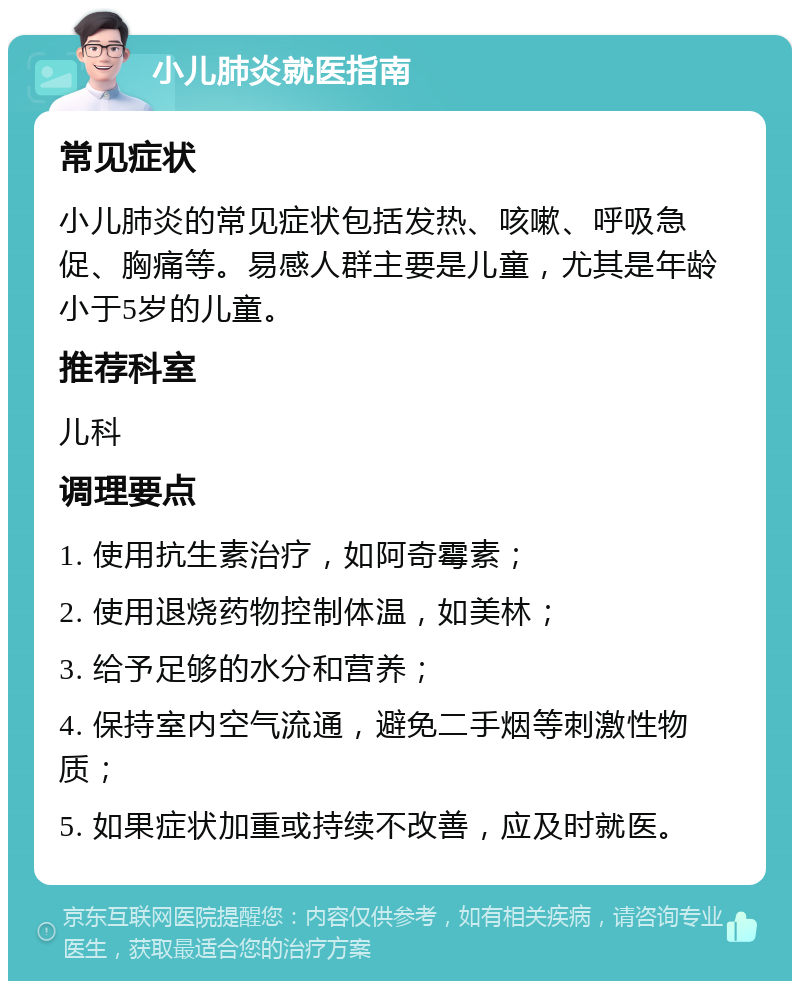 小儿肺炎就医指南

常见症状

小儿肺炎的常见症状包括发热、咳嗽、呼吸急促、胸痛等。易感人群主要是儿童，尤其是年龄小于5岁的儿童。

推荐科室

儿科

调理要点

1. 使用抗生素治疗，如阿奇霉素；

2. 使用退烧药物控制体温，如美林；

3. 给予足够的水分和营养；

4. 保持室内空气流通，避免二手烟等刺激性物质；

5. 如果症状加重或持续不改善，应及时就医。

京东互联网医院提醒您：内容仅供参考，如有相关疾病，请咨询专业医生，获取最适合您的治疗方案